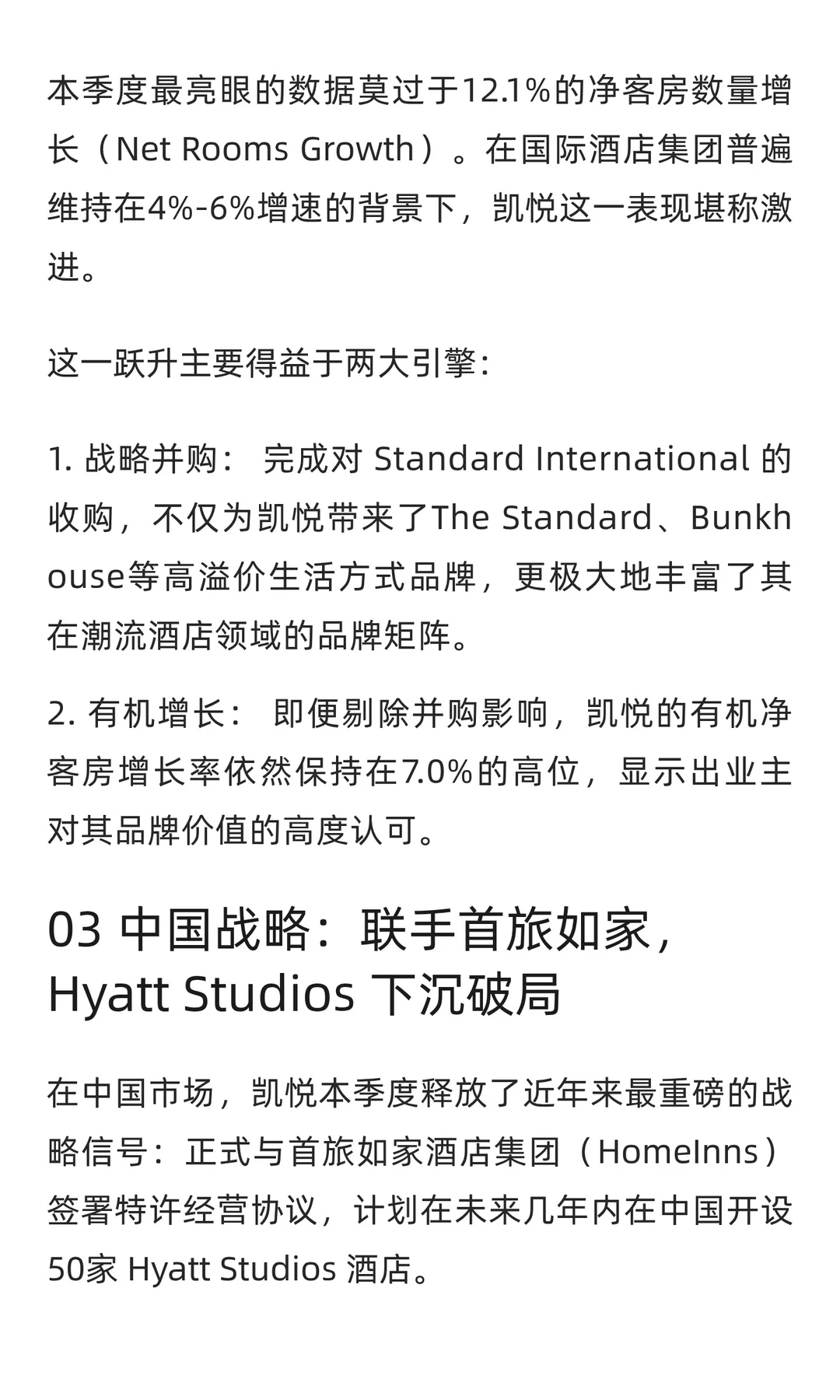 本季度最亮眼的数据莫过于12.1%的净客房数量增长（Net Rooms Growth）。在国际酒店集团普遍维持在4%-6%增速的背景下，凯悦这一表现堪称激进。

这一跃升主要得益于两大引擎：

1. 战略并购： 完成对 Standard International 的收购，不仅为凯悦带来了The Standard、Bunkhouse等高溢价生活方式品牌，更极大地丰富了其在潮流酒店领域的品牌矩阵。

2. 有机增长： 即便剔除并购影响，凯悦的有机净客房增长率依然保持在7.0%的高位，显示出业主对其品牌价值的高度认可。

03 中国战略：联手首旅如家，Hyatt Studios 下沉破局

在中国市场，凯悦本季度释放了近年来最重磅的战略信号：正式与首旅如家酒店集团（HomeInns）签署特许经营协议，计划在未来几年内在中国开设50家 Hyatt Studios 酒店。